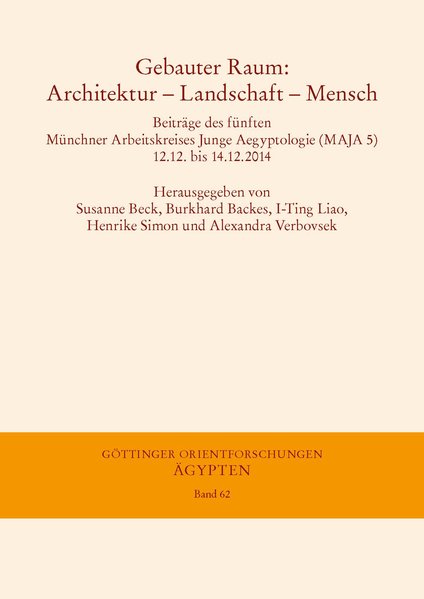 Gebauter Raum:
Architektur – Landschaft – Mensch

Beiträge des fünften
Münchner Arbeitskreises Junge Aegyptologie (MAJA 5)
12.12. bis 14.12.2014

Herausgegeben von
Susanne Beck, Burkhard Backes, I-Ting Liao,
Henrike Simon und Alexandra Verbovsek

GÖTTINGER ORIENTFORSCHUNGEN
ÄGYPTEN
Band 62